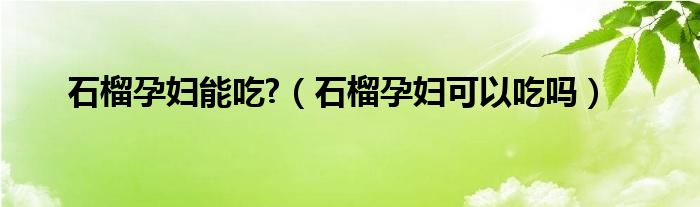 石榴孕妇能吃?（石榴孕妇可以吃吗）